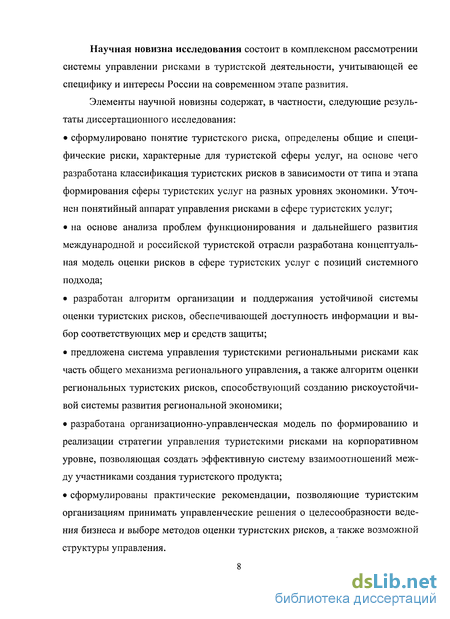 Научная новизна исследования состоит в комплексном рассмотрении системы управлении рисками в туристской деятельности, учитывающей ее специфику и интересы России на современном этапе развития.

Элементы научной новизны содержат, в частности, следующие результаты диссертационного исследования:

• сформулировано понятие туристского риска, определены общие и специфические риски, характерные для туристской сферы услуг, на основе чего разработана классификация туристских рисков в зависимости от типа и этапа формирования сферы туристских услуг на разных уровнях экономики. Уточнен понятийный аппарат управления рисками в сфере туристских услуг;

• на основе анализа проблем функционирования и дальнейшего развития международной и российской туристской отрасли разработана концептуальная модель оценки рисков в сфере туристских услуг с позиций системного подхода;

• разработан алгоритм организации и поддержания устойчивой системы оценки туристских рисков, обеспечивающей доступность информации и выбор соответствующих мер и средств защиты;

• предложена система управления туристскими региональными рисками как часть общего механизма регионального управления, а также алгоритм оценки региональных туристских рисков, способствующий созданию рискоустойчивой системы развития региональной экономики;

• разработана организационно-управленческая модель по формированию и реализации стратегии управления туристскими рисками на корпоративном уровне, позволяющая создать эффективную систему взаимоотношений между участниками создания туристского продукта;

• сформулированы практические рекомендации, позволяющие туристским организациям принимать управленческие решения о целесообразности ведения бизнеса и выборе методов оценки туристских рисков, а также возможной структуры управления.

8

dsLib.net
библиотека диссертаций